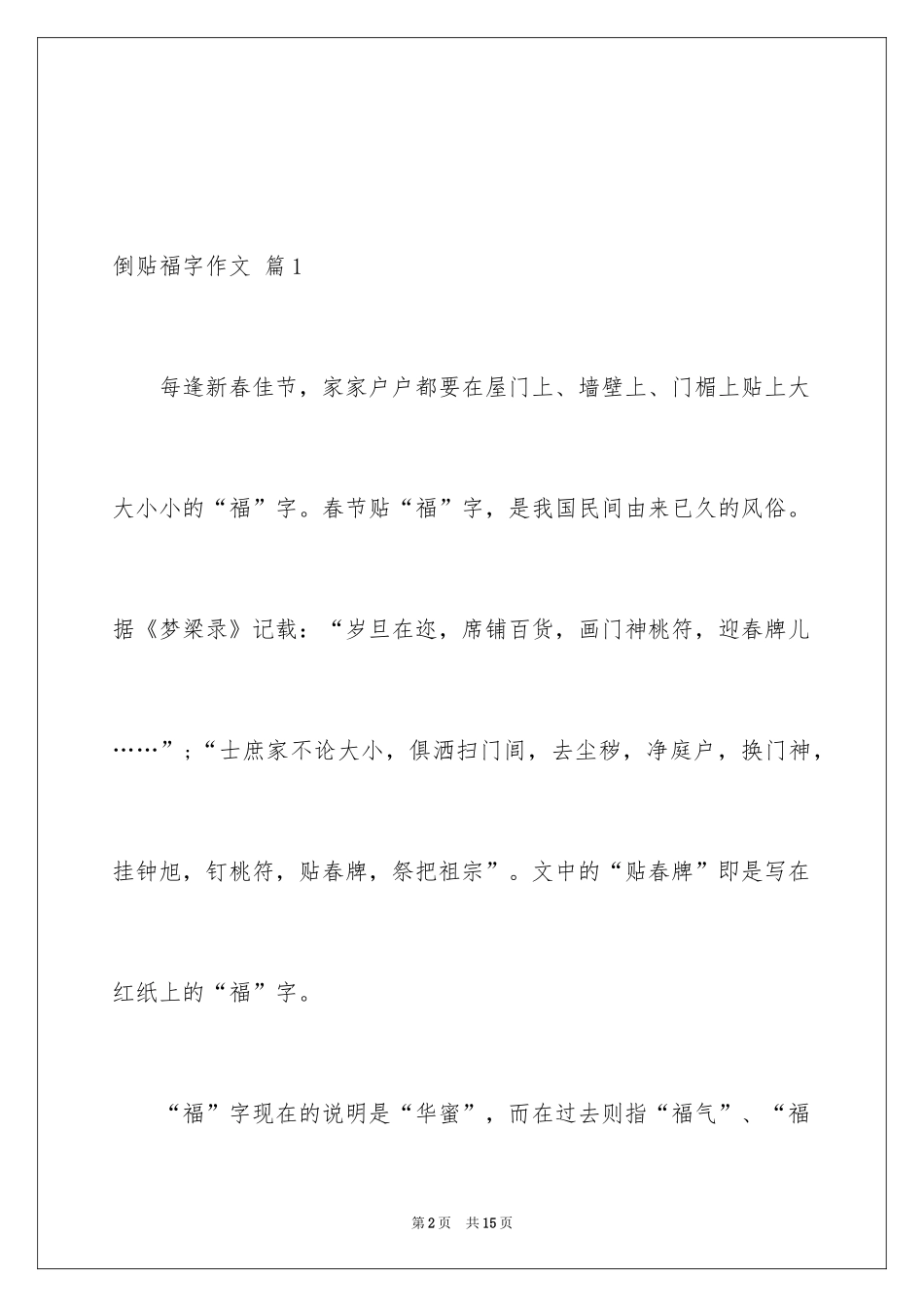 倒贴福字作文 篇1

每逢新春佳节，家家户户都要在屋门上、墙壁上、门楣上贴上大大小小的“福”字。春节贴“福”字，是我国民间由来已久的风俗。据《梦梁录》记载：“岁旦在迩，席铺百货，画门神桃符，迎春牌儿……”；“士庶家不论大小，俱洒扫门闾，去尘秽，净庭户，换门神，挂钟旭，钉桃符，贴春牌，祭把祖宗”。文中的“贴春牌”即是写在红纸上的“福”字。

“福”字现在的说明是“华蜜”，而在过去则指“福气”、“福

第2页 共15页